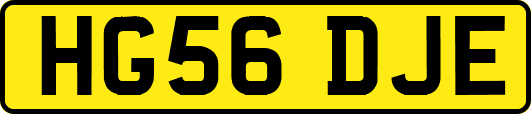 HG56 DJE